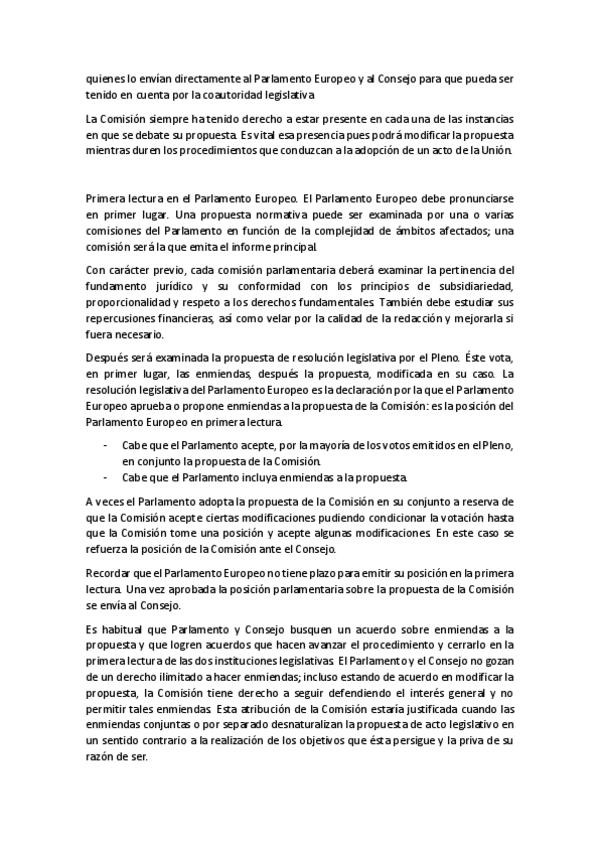 quienes lo envían directamente al Parlamento Europeo y al Consejo para que pueda ser tenido en cuenta por la coautoridad legislativa.

La Comisión siempre ha tenido derecho a estar presente en cada una de las instancias en que se debate su propuesta. Es vital esa presencia pues podrá modificar la propuesta mientras duren los procedimientos que conduzcan a la adopción de un acto de la Unión.

Primera lectura en el Parlamento Europeo. El Parlamento Europeo debe pronunciarse en primer lugar. Una propuesta normativa puede ser examinada por una o varias comisiones del Parlamento en función de la complejidad de ámbitos afectados; una comisión será la que emita el informe principal.

Con carácter previo, cada comisión parlamentaria deberá examinar la pertinencia del fundamento jurídico y su conformidad con los principios de subsidiariedad, proporcionalidad y respeto a los derechos fundamentales. También debe estudiar sus repercusiones financieras, así como velar por la calidad de la redacción y mejorarla si fuera necesario.

Después será examinada la propuesta de resolución legislativa por el Pleno. Éste vota, en primer lugar, las enmiendas, después la propuesta, modificada en su caso. La resolución legislativa del Parlamento Europeo es la declaración por la que el Parlamento Europeo aprueba o propone enmiendas a la propuesta de la Comisión: es la posición del Parlamento Europeo en primera lectura.

- Cabe que el Parlamento acepte, por la mayoría de los votos emitidos en el Pleno, en conjunto la propuesta de la Comisión.
- Cabe que el Parlamento incluya enmiendas a la propuesta.

A veces el Parlamento adopta la propuesta de la Comisión en su conjunto a reserva de que la Comisión acepte ciertas modificaciones pudiendo condicionar la votación hasta que la Comisión tome una posición y acepte algunas modificaciones. En este caso se refuerza la posición de la Comisión ante el Consejo.

Recordar que el Parlamento Europeo no tiene plazo para emitir su posición en la primera lectura. Una vez aprobada la posición parlamentaria sobre la propuesta de la Comisión se envía al Consejo.

Es habitual que Parlamento y Consejo busquen un acuerdo sobre enmiendas a la propuesta y que logren acuerdos que hacen avanzar el procedimiento y cerrarlo en la primera lectura de las dos instituciones legislativas. El Parlamento y el Consejo no gozan de un derecho ilimitado a hacer enmiendas; incluso estando de acuerdo en modificar la propuesta, la Comisión tiene derecho a seguir defendiendo el interés general y no permitir tales enmiendas. Esta atribución de la Comisión estaría justificada cuando las enmiendas conjuntas o por separado desnaturalizan la propuesta de acto legislativo en un sentido contrario a la realización de los objetivos que ésta persigue y la priva de su razón de ser.